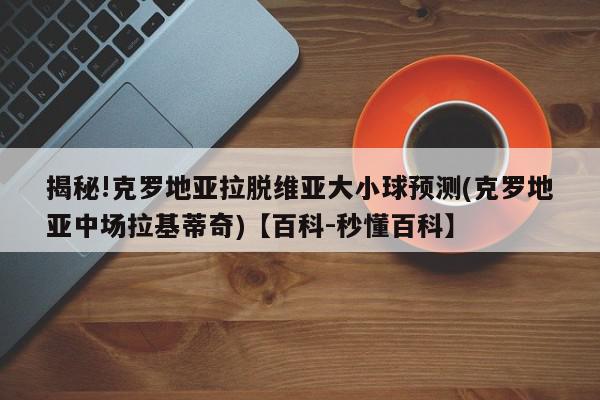 揭秘!克罗地亚拉脱维亚大小球预测(克罗地亚中场拉基蒂奇)【百科-秒懂百科】